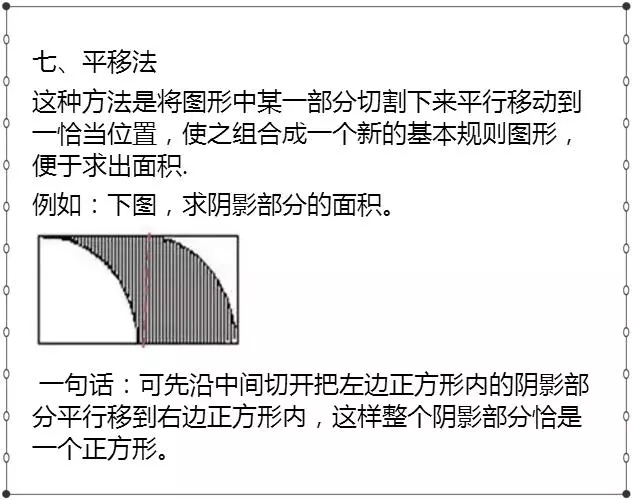 七、平移法

这种方法是将图形中某一部分切割下来平行移动到一恰当位置，使之组合成一个新的基本规则图形，便于求出面积.

例如：下图，求阴影部分的面积。

一句话：可先沿中间切开把左边正方形内的阴影部分平行移到右边正方形内，这样整个阴影部分恰是一个正方形。